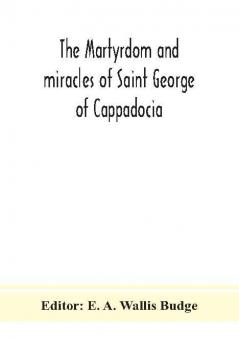 The Martyrdom and miracles of Saint George of Cappadocia

Editor: E. A. Wallis Budge